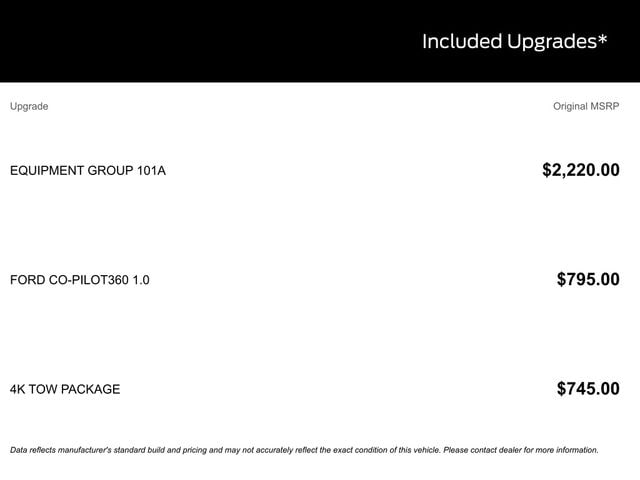 Included Upgrades*

| Upgrade | Original MSRP |
|---|---|
| EQUIPMENT GROUP 101A | $2,220.00 |
| FORD CO-PILOT360 1.0 | $795.00 |
| 4K TOW PACKAGE | $745.00 |

Data reflects manufacturer's standard build and pricing and may not accurately reflect the exact condition of this vehicle. Please contact dealer for more information.